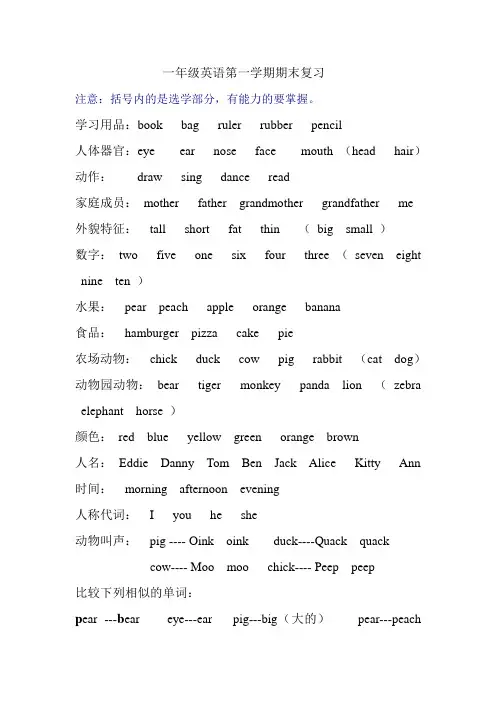 一年级英语第一学期期末复习

注意：括号内的是选学部分，有能力的要掌握。

学习用品：book bag ruler rubber pencil

人体器官：eye ear nose face mouth （head hair）

动作： draw sing dance read

家庭成员： mother father grandmother grandfather me

外貌特征： tall short fat thin （ big small ）

数字： two five one six four three （ seven eight nine ten ）

水果： pear peach apple orange banana

食品： hamburger pizza cake pie

农场动物： chick duck cow pig rabbit （cat dog）

动物园动物： bear tiger monkey panda lion （ zebra elephant horse ）

颜色： red blue yellow green orange brown

人名： Eddie Danny Tom Ben Jack Alice Kitty Ann

时间： morning afternoon evening

人称代词： I you he she

动物叫声： pig ---- Oink oink duck----Quack quack

cow---- Moo moo chick---- Peep peep

比较下列相似的单词：

pear ---bear eye---ear pig---big（大的） pear---peach